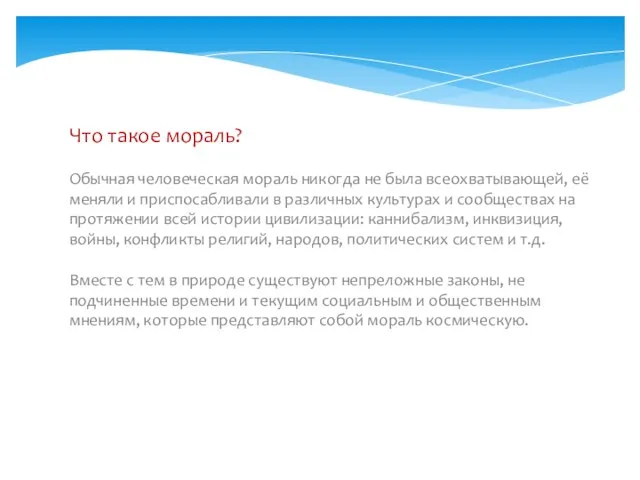 Что такое мораль?

Обычная человеческая мораль никогда не была всеохватывающей, её меняли и приспосабливали в различных культурах и сообществах на протяжении всей истории цивилизации: каннибализм, инквизиция, войны, конфликты религий, народов, политических систем и т.д.

Вместе с тем в природе существуют непреложные законы, не подчиненные времени и текущим социальным и общественным мнениям, которые представляют собой мораль космическую.